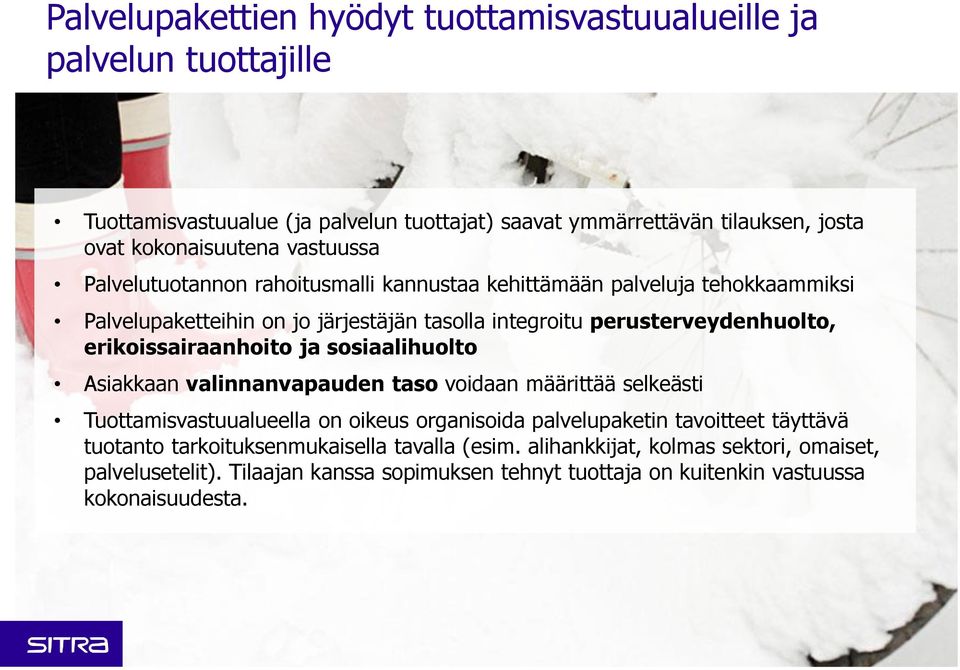 Palvelupakettien hyödyt tuottamisvastuualueille ja palvelun tuottajille

• Tuottamisvastuualue (ja palvelun tuottajat) saavat ymmärrettävän tilauksen, josta ovat kokonaisuutena vastuussa

• Palvelutuotannon rahoitusmalli kannustaa kehittämään palveluja tehokkaammiksi

• Palvelupaketteihin on jo järjestäjän tasolla integroitu perusterveydenhuolto, erikoissairaanhoito ja sosiaalihuolto

• Asiakkaan valinnanvapauden taso voidaan määrittää selkeästi

• Tuottamisvastuualueella on oikeus organisoida palvelupaketin tavoitteet täyttävä tuotanto tarkoituksenmukaisella tavalla (esim. alihankkijat, kolmas sektori, omaiset, palvelusetelit). Tilaajan kanssa sopimuksen tehnyt tuottaja on kuitenkin vastuussa kokonaisuudesta.

SITRA